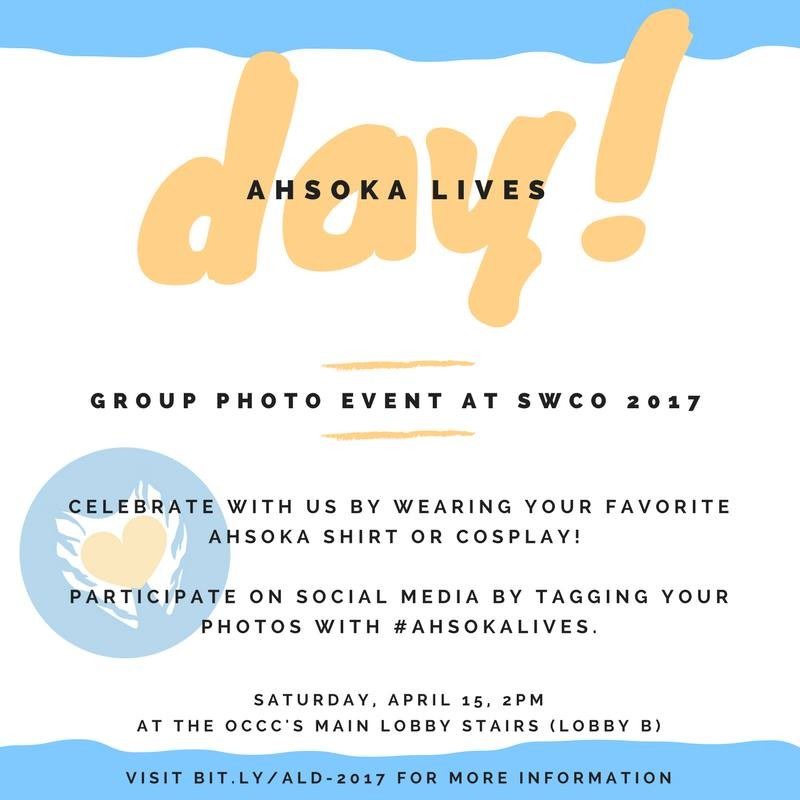 AHSOKA LIVES

day!

GROUP PHOTO EVENT AT SWCO 2017

CELEBRATE WITH US BY WEARING YOUR FAVORITE AHSOKA SHIRT OR COSPLAY!

PARTICIPATE ON SOCIAL MEDIA BY TAGGING YOUR PHOTOS WITH #AHSOKALIVES.

SATURDAY, APRIL 15, 2PM
AT THE OCCC'S MAIN LOBBY STAIRS (LOBBY B)

VISIT BIT.LY/ALD-2017 FOR MORE INFORMATION